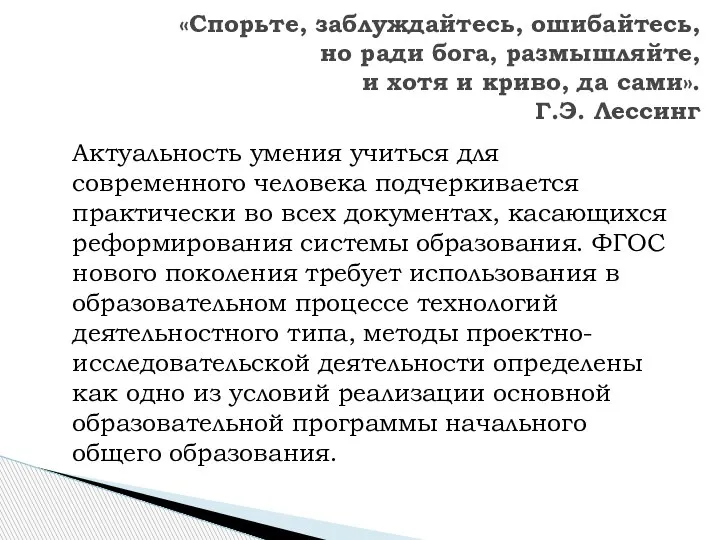 «Спорьте, заблуждайтесь, ошибайтесь,
но ради бога, размышляйте,
и хотя и криво, да сами».
Г.Э. Лессинг

Актуальность умения учиться для современного человека подчеркивается практически во всех документах, касающихся реформирования системы образования. ФГОС нового поколения требует использования в образовательном процессе технологий деятельностного типа, методы проектно-исследовательской деятельности определены как одно из условий реализации основной образовательной программы начального общего образования.